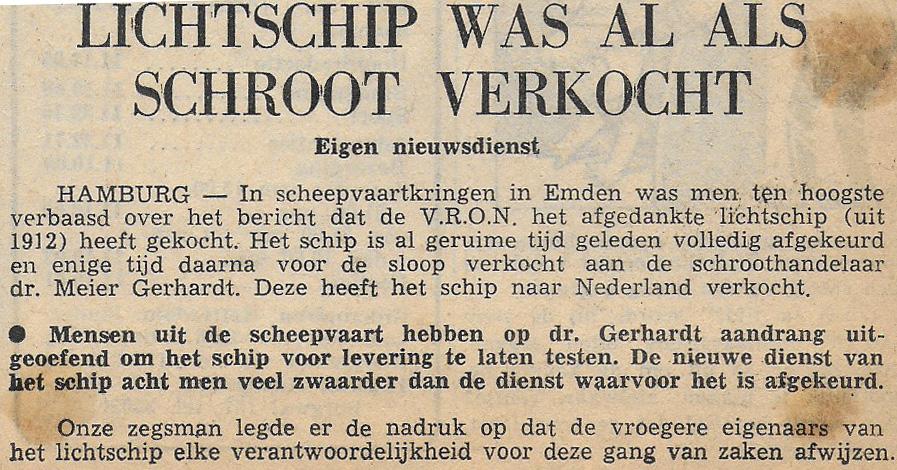 LICHTSCHIP WAS AL ALS SCHROOT VERKOCHT

Eigen nieuwsdienst

HAMBURG — In scheepvaartkringen in Emden was men ten hoogste verbaasd over het bericht dat de V.R.O.N. het afgedankte lichtschip (uit 1912) heeft gekocht. Het schip is al geruime tijd geleden volledig afgekeurd en enige tijd daarna voor de sloop verkocht aan de schroothandelaar dr. Meier Gerhardt. Deze heeft het schip naar Nederland verkocht.

● Mensen uit de scheepvaart hebben op dr. Gerhardt aandrang uitgeoefend om het schip voor levering te laten testen. De nieuwe dienst van het schip acht men veel zwaarder dan de dienst waarvoor het is afgekeurd.

Onze zegsman legde er de nadruk op dat de vroegere eigenaars van het lichtschip elke verantwoordelijkheid voor deze gang van zaken afwijzen.